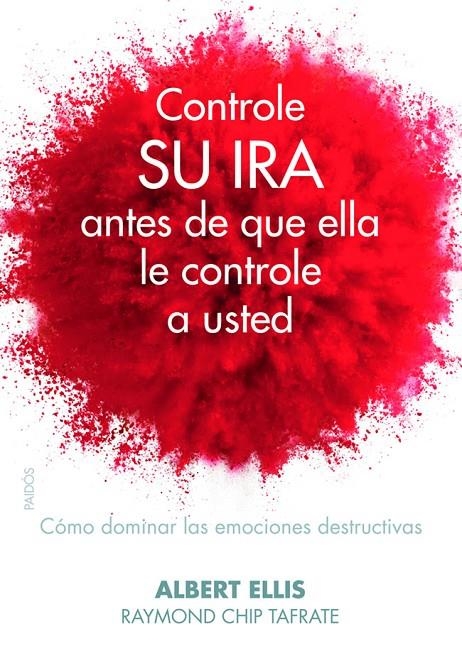 Controle
SU IRA
antes de que ella
le controle
a usted

PAIDÓS

Cómo dominar las emociones destructivas

ALBERT ELLIS
RAYMOND CHIP TAFRATE